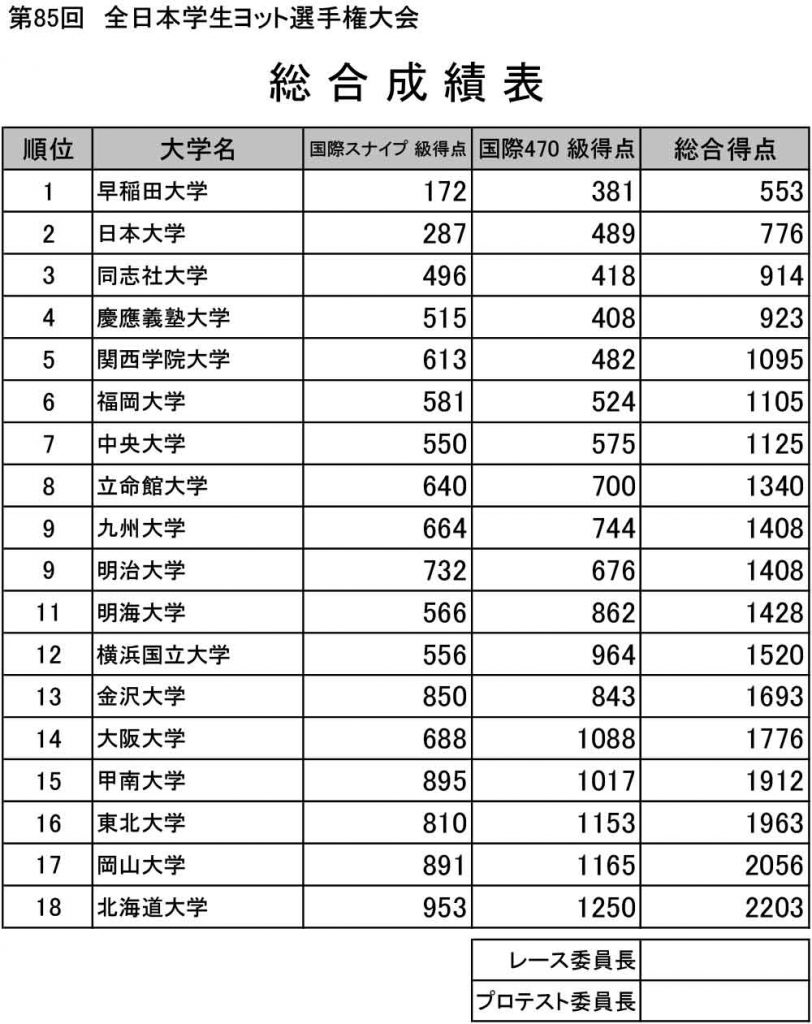 第85回　全日本学生ヨット選手権大会

総合成績表

| 順位 | 大学名 | 国際スナイプ 級得点 | 国際470 級得点 | 総合得点 |
|---|---|---|---|---|
| 1 | 早稲田大学 | 172 | 381 | 553 |
| 2 | 日本大学 | 287 | 489 | 776 |
| 3 | 同志社大学 | 496 | 418 | 914 |
| 4 | 慶應義塾大学 | 515 | 408 | 923 |
| 5 | 関西学院大学 | 613 | 482 | 1095 |
| 6 | 福岡大学 | 581 | 524 | 1105 |
| 7 | 中央大学 | 550 | 575 | 1125 |
| 8 | 立命館大学 | 640 | 700 | 1340 |
| 9 | 九州大学 | 664 | 744 | 1408 |
| 9 | 明治大学 | 732 | 676 | 1408 |
| 11 | 明海大学 | 566 | 862 | 1428 |
| 12 | 横浜国立大学 | 556 | 964 | 1520 |
| 13 | 金沢大学 | 850 | 843 | 1693 |
| 14 | 大阪大学 | 688 | 1088 | 1776 |
| 15 | 甲南大学 | 895 | 1017 | 1912 |
| 16 | 東北大学 | 810 | 1153 | 1963 |
| 17 | 岡山大学 | 891 | 1165 | 2056 |
| 18 | 北海道大学 | 953 | 1250 | 2203 |

| レース委員長 | |
|---|---|
| プロテスト委員長 | |